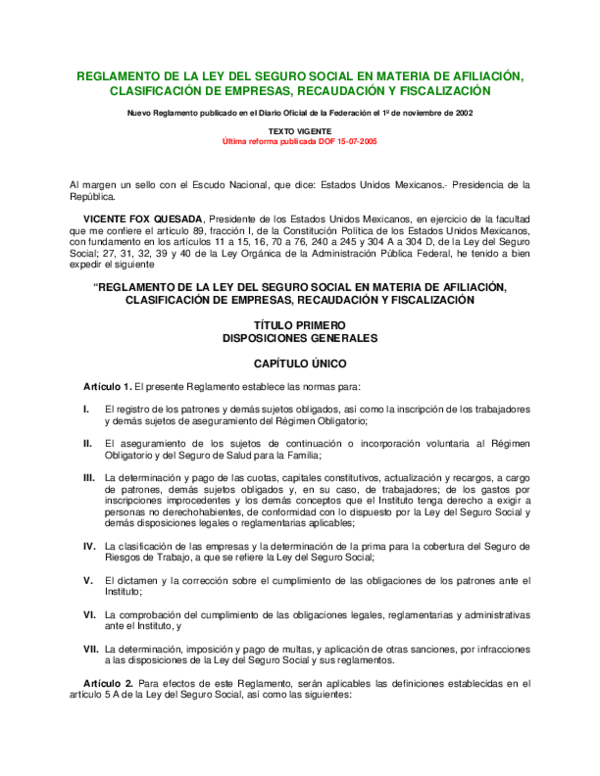 REGLAMENTO DE LA LEY DEL SEGURO SOCIAL EN MATERIA DE AFILIACIÓN, CLASIFICACIÓN DE EMPRESAS, RECAUDACIÓN Y FISCALIZACIÓN

Nuevo Reglamento publicado en el Diario Oficial de la Federación el 1º de noviembre de 2002

TEXTO VIGENTE
Última reforma publicada DOF 15-07-2005

Al margen un sello con el Escudo Nacional, que dice: Estados Unidos Mexicanos.- Presidencia de la República.

VICENTE FOX QUESADA, Presidente de los Estados Unidos Mexicanos, en ejercicio de la facultad que me confiere el artículo 89, fracción I, de la Constitución Política de los Estados Unidos Mexicanos, con fundamento en los artículos 11 a 15, 16, 70 a 76, 240 a 245 y 304 A a 304 D, de la Ley del Seguro Social; 27, 31, 32, 39 y 40 de la Ley Orgánica de la Administración Pública Federal, he tenido a bien expedir el siguiente

"REGLAMENTO DE LA LEY DEL SEGURO SOCIAL EN MATERIA DE AFILIACIÓN, CLASIFICACIÓN DE EMPRESAS, RECAUDACIÓN Y FISCALIZACIÓN

TÍTULO PRIMERO
DISPOSICIONES GENERALES

CAPÍTULO ÚNICO

Artículo 1. El presente Reglamento establece las normas para:

I. El registro de los patrones y demás sujetos obligados, así como la inscripción de los trabajadores y demás sujetos de aseguramiento del Régimen Obligatorio;

II. El aseguramiento de los sujetos de continuación o incorporación voluntaria al Régimen Obligatorio y del Seguro de Salud para la Familia;

III. La determinación y pago de las cuotas, capitales constitutivos, actualización y recargos, a cargo de patrones, demás sujetos obligados y, en su caso, de trabajadores; de los gastos por inscripciones improcedentes y los demás conceptos que el Instituto tenga derecho a exigir a personas no derechohabientes, de conformidad con lo dispuesto por la Ley del Seguro Social y demás disposiciones legales o reglamentarias aplicables;

IV. La clasificación de las empresas y la determinación de la prima para la cobertura del Seguro de Riesgos de Trabajo, a que se refiere la Ley del Seguro Social;

V. El dictamen y la corrección sobre el cumplimiento de las obligaciones de los patrones ante el Instituto;

VI. La comprobación del cumplimiento de las obligaciones legales, reglamentarias y administrativas ante el Instituto, y

VII. La determinación, imposición y pago de multas, y aplicación de otras sanciones, por infracciones a las disposiciones de la Ley del Seguro Social y sus reglamentos.

Artículo 2. Para efectos de este Reglamento, serán aplicables las definiciones establecidas en el artículo 5 A de la Ley del Seguro Social, así como las siguientes: